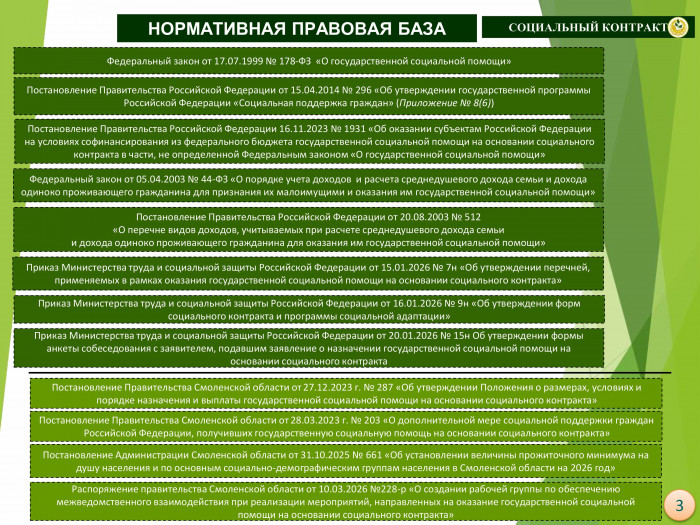 НОРМАТИВНАЯ ПРАВОВАЯ БАЗА

СОЦИАЛЬНЫЙ КОНТРАКТ

Федеральный закон от 17.07.1999 № 178-ФЗ «О государственной социальной помощи»

Постановление Правительства Российской Федерации от 15.04.2014 № 296 «Об утверждении государственной программы Российской Федерации «Социальная поддержка граждан» (Приложение № 8(6))

Постановление Правительства Российской Федерации 16.11.2023 № 1931 «Об оказании субъектам Российской Федерации на условиях софинансирования из федерального бюджета государственной социальной помощи на основании социального контракта в части, не определенной Федеральным законом «О государственной социальной помощи»

Федеральный закон от 05.04.2003 № 44-ФЗ «О порядке учета доходов и расчета среднедушевого дохода семьи и дохода одиноко проживающего гражданина для признания их малоимущими и оказания им государственной социальной помощи»

Постановление Правительства Российской Федерации от 20.08.2003 № 512 «О перечне видов доходов, учитываемых при расчете среднедушевого дохода семьи и дохода одиноко проживающего гражданина для оказания им государственной социальной помощи»

Приказ Министерства труда и социальной защиты Российской Федерации от 15.01.2026 № 7н «Об утверждении перечней, применяемых в рамках оказания государственной социальной помощи на основании социального контракта»

Приказ Министерства труда и социальной защиты Российской Федерации от 16.01.2026 № 9н «Об утверждении форм социального контракта и программы социальной адаптации»

Приказ Министерства труда и социальной защиты Российской Федерации от 20.01.2026 № 15н Об утверждении формы анкеты собеседования с заявителем, подавшим заявление о назначении государственной социальной помощи на основании социального контракта

Постановление Правительства Смоленской области от 27.12.2023 г. № 287 «Об утверждении Положения о размерах, условиях и порядке назначения и выплаты государственной социальной помощи на основании социального контракта»

Постановление Правительства Смоленской области от 28.03.2023 г. № 203 «О дополнительной мере социальной поддержки граждан Российской Федерации, получивших государственную социальную помощь на основании социального контракта»

Постановление Администрации Смоленской области от 31.10.2025 № 661 «Об установлении величины прожиточного минимума на душу населения и по основным социально-демографическим группам населения в Смоленской области на 2026 год»

Распоряжение правительства Смоленской области от 10.03.2026 №228-р «О создании рабочей группы по обеспечению межведомственного взаимодействия при реализации мероприятий, направленных на оказание государственной социальной помощи на основании социального контракта»

3